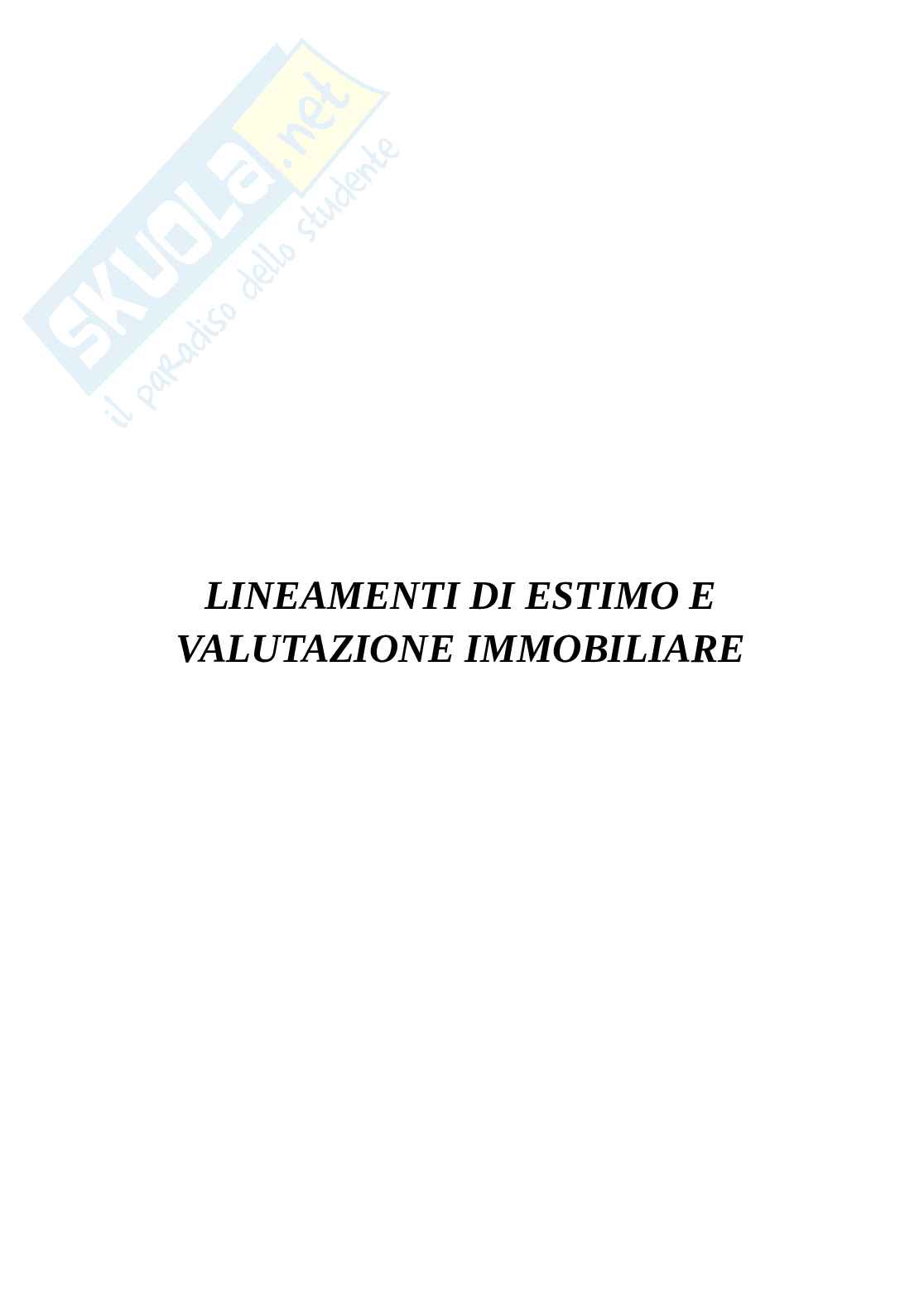 SKUOLA.net
il paradiso dello studente

LINEAMENTI DI ESTIMO E VALUTAZIONE IMMOBILIARE